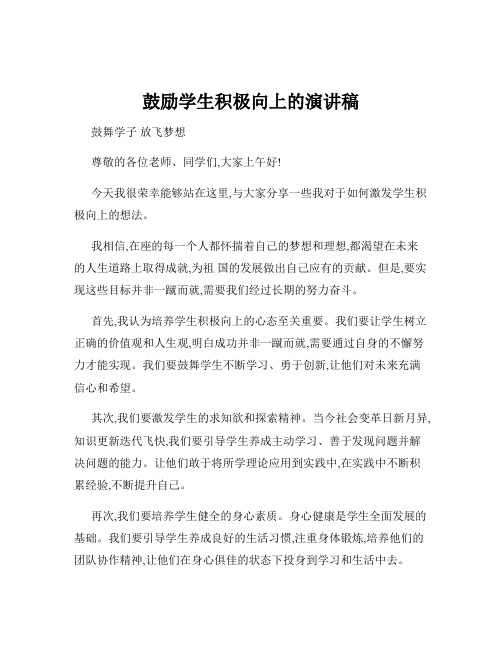 鼓励学生积极向上的演讲稿

鼓舞学子 放飞梦想

尊敬的各位老师、同学们,大家上午好!

今天我很荣幸能够站在这里,与大家分享一些我对于如何激发学生积极向上的想法。

我相信,在座的每一个人都怀揣着自己的梦想和理想,都渴望在未来的人生道路上取得成就,为祖 国的发展做出自己应有的贡献。但是,要实现这些目标并非一蹴而就,需要我们经过长期的努力奋斗。

首先,我认为培养学生积极向上的心态至关重要。我们要让学生树立正确的价值观和人生观,明白成功并非一蹴而就,需要通过自身的不懈努力才能实现。我们要鼓舞学生不断学习、勇于创新,让他们对未来充满信心和希望。

其次,我们要激发学生的求知欲和探索精神。当今社会变革日新月异,知识更新迭代飞快,我们要引导学生养成主动学习、善于发现问题并解决问题的能力。让他们敢于将所学理论应用到实践中,在实践中不断积累经验,不断提升自己。

再次,我们要培养学生健全的身心素质。身心健康是学生全面发展的基础。我们要引导学生养成良好的生活习惯,注重身体锻炼,培养他们的团队协作精神,让他们在身心俱佳的状态下投身到学习和生活中去。